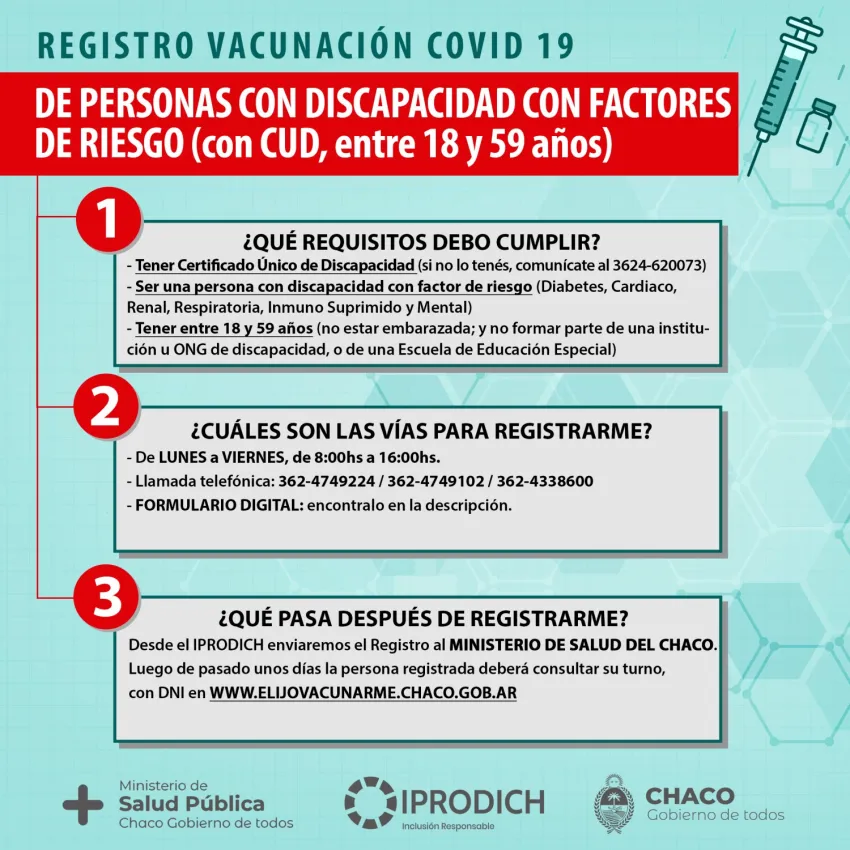 REGISTRO VACUNACIÓN COVID 19

DE PERSONAS CON DISCAPACIDAD CON FACTORES DE RIESGO (con CUD, entre 18 y 59 años)

1

¿QUÉ REQUISITOS DEBO CUMPLIR?

- Tener Certificado Único de Discapacidad (si no lo tenés, comunícate al 3624-620073)
- Ser una persona con discapacidad con factor de riesgo (Diabetes, Cardiaco, Renal, Respiratoria, Inmuno Suprimido y Mental)
- Tener entre 18 y 59 años (no estar embarazada; y no formar parte de una institución u ONG de discapacidad, o de una Escuela de Educación Especial)

2

¿CUÁLES SON LAS VÍAS PARA REGISTRARME?

- De LUNES a VIERNES, de 8:00hs a 16:00hs.
- Llamada telefónica: 362-4749224 / 362-4749102 / 362-4338600
- FORMULARIO DIGITAL: encontralo en la descripción.

3

¿QUÉ PASA DESPUÉS DE REGISTRARME?

Desde el IPRODICH enviaremos el Registro al MINISTERIO DE SALUD DEL CHACO. Luego de pasado unos días la persona registrada deberá consultar su turno, con DNI en WWW.ELIJOVACUNARME.CHACO.GOB.AR

Ministerio de Salud Pública Chaco Gobierno de todos

IPRODICH Inclusión Responsable

CHACO Gobierno de todos